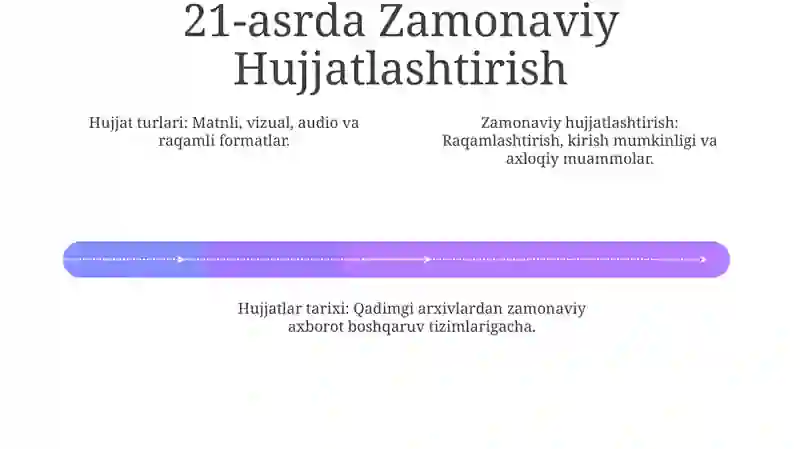 21-asrda Zamonaviy Hujjatlashtirish

Hujjat turlari: Matnli, vizual, audio va raqamli formatlar.

Zamonaviy hujjatlashtirish: Raqamlashtirish, kirish mumkinligi va axloqiy muammolar.

Hujjatlar tarixi: Qadimgi arxivlardan zamonaviy axborot boshqaruv tizimlarigacha.